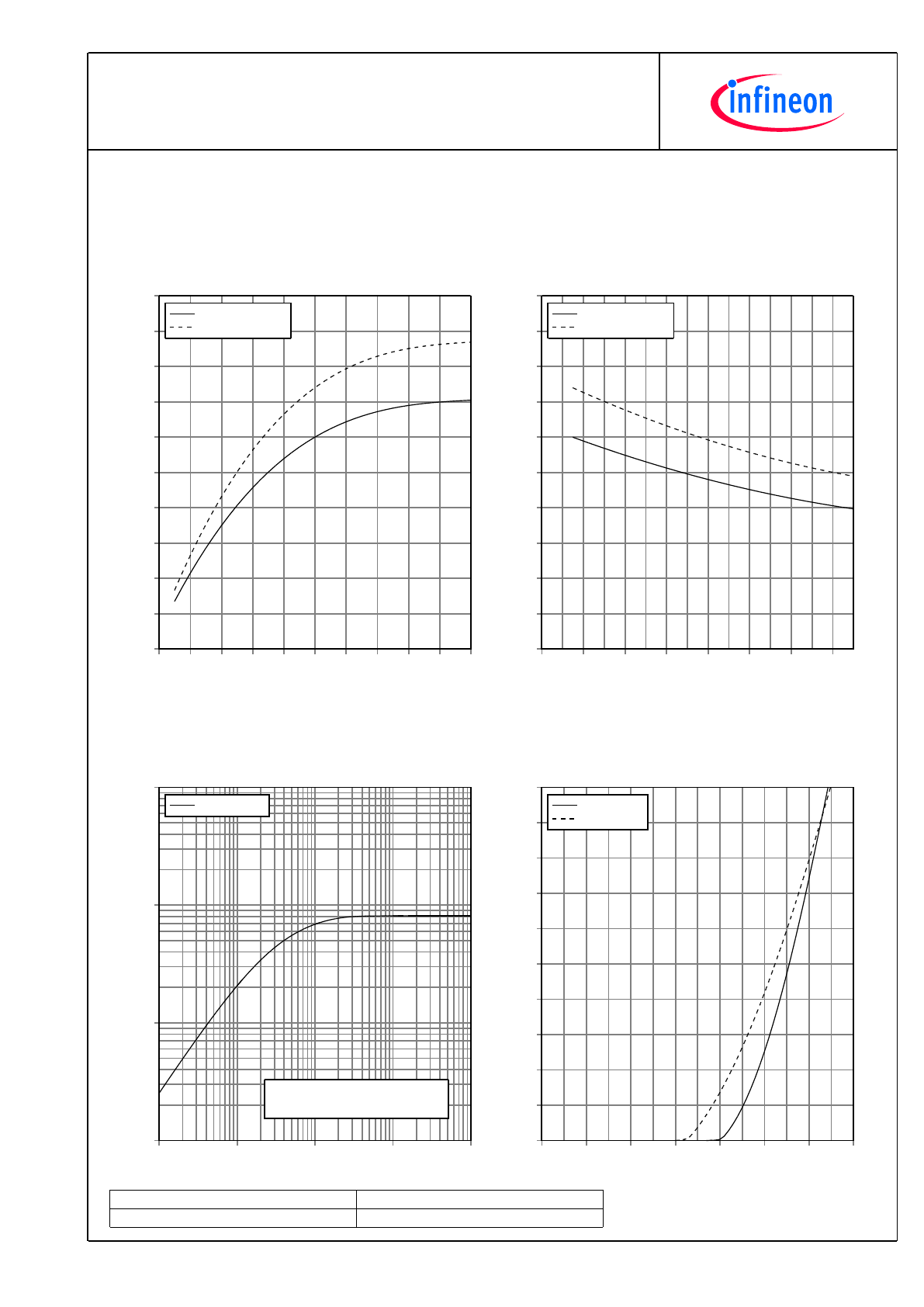 infineon